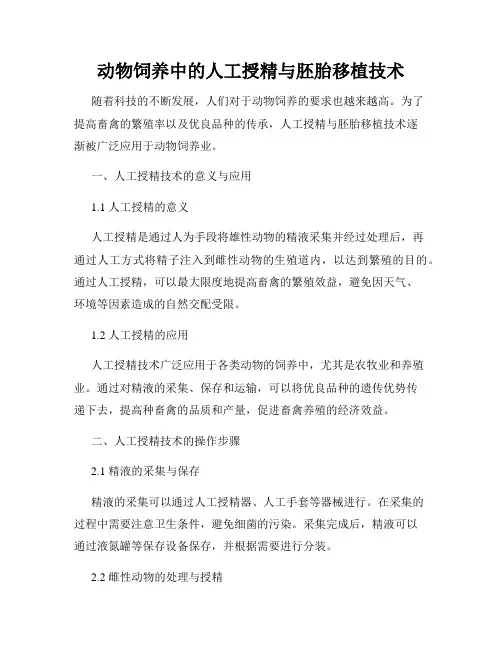 动物饲养中的人工授精与胚胎移植技术

随着科技的不断发展，人们对于动物饲养的要求也越来越高。为了提高畜禽的繁殖率以及优良品种的传承，人工授精与胚胎移植技术逐渐被广泛应用于动物饲养业。

一、人工授精技术的意义与应用

1.1 人工授精的意义

人工授精是通过人为手段将雄性动物的精液采集并经过处理后，再通过人工方式将精子注入到雌性动物的生殖道内，以达到繁殖的目的。通过人工授精，可以最大限度地提高畜禽的繁殖效益，避免因天气、环境等因素造成的自然交配受限。

1.2 人工授精的应用

人工授精技术广泛应用于各类动物的饲养中，尤其是农牧业和养殖业。通过对精液的采集、保存和运输，可以将优良品种的遗传优势传递下去，提高种畜禽的品质和产量，促进畜禽养殖的经济效益。

二、人工授精技术的操作步骤

2.1 精液的采集与保存

精液的采集可以通过人工授精器、人工手套等器械进行。在采集的过程中需要注意卫生条件，避免细菌的污染。采集完成后，精液可以通过液氮罐等保存设备保存，并根据需要进行分装。

2.2 雌性动物的处理与授精